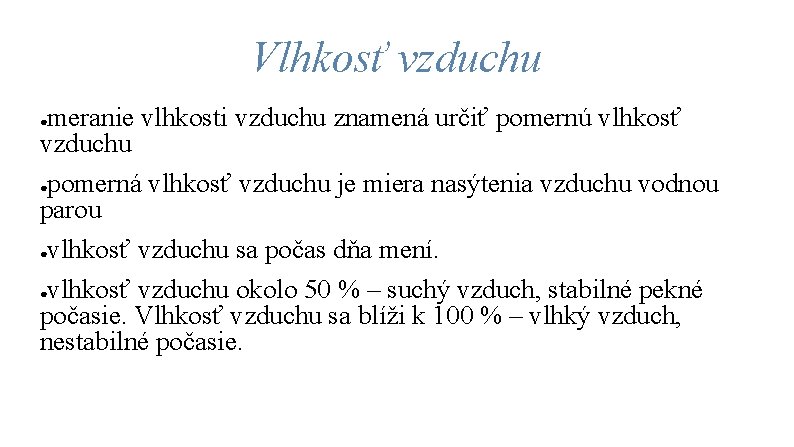 Vlhkosť vzduchu

• meranie vlhkosti vzduchu znamená určiť pomernú vlhkosť vzduchu

• pomerná vlhkosť vzduchu je miera nasýtenia vzduchu vodnou parou

• vlhkosť vzduchu sa počas dňa mení.

• vlhkosť vzduchu okolo 50 % – suchý vzduch, stabilné pekné počasie. Vlhkosť vzduchu sa blíži k 100 % – vlhký vzduch, nestabilné počasie.